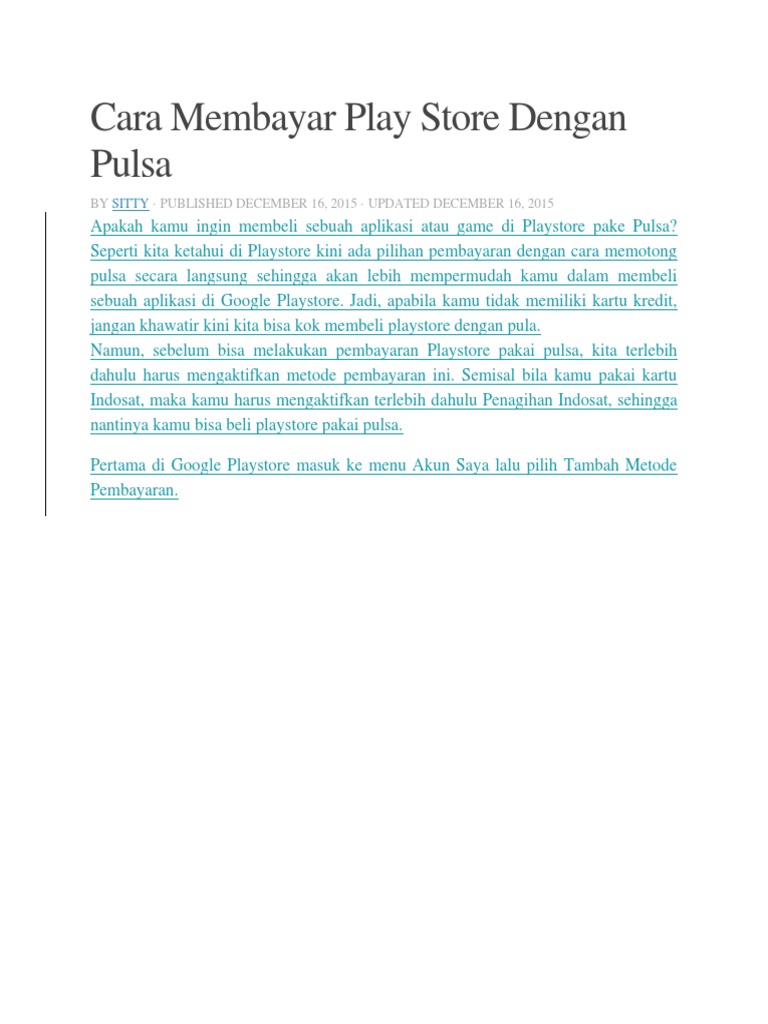 Cara Membayar Play Store Dengan Pulsa

BY SITTY · PUBLISHED DECEMBER 16, 2015 · UPDATED DECEMBER 16, 2015

Apakah kamu ingin membeli sebuah aplikasi atau game di Playstore pake Pulsa? Seperti kita ketahui di Playstore kini ada pilihan pembayaran dengan cara memotong pulsa secara langsung sehingga akan lebih mempermudah kamu dalam membeli sebuah aplikasi di Google Playstore. Jadi, apabila kamu tidak memiliki kartu kredit, jangan khawatir kini kita bisa kok membeli playstore dengan pula.
Namun, sebelum bisa melakukan pembayaran Playstore pakai pulsa, kita terlebih dahulu harus mengaktifkan metode pembayaran ini. Semisal bila kamu pakai kartu Indosat, maka kamu harus mengaktifkan terlebih dahulu Penagihan Indosat, sehingga nantinya kamu bisa beli playstore pakai pulsa.

Pertama di Google Playstore masuk ke menu Akun Saya lalu pilih Tambah Metode Pembayaran.